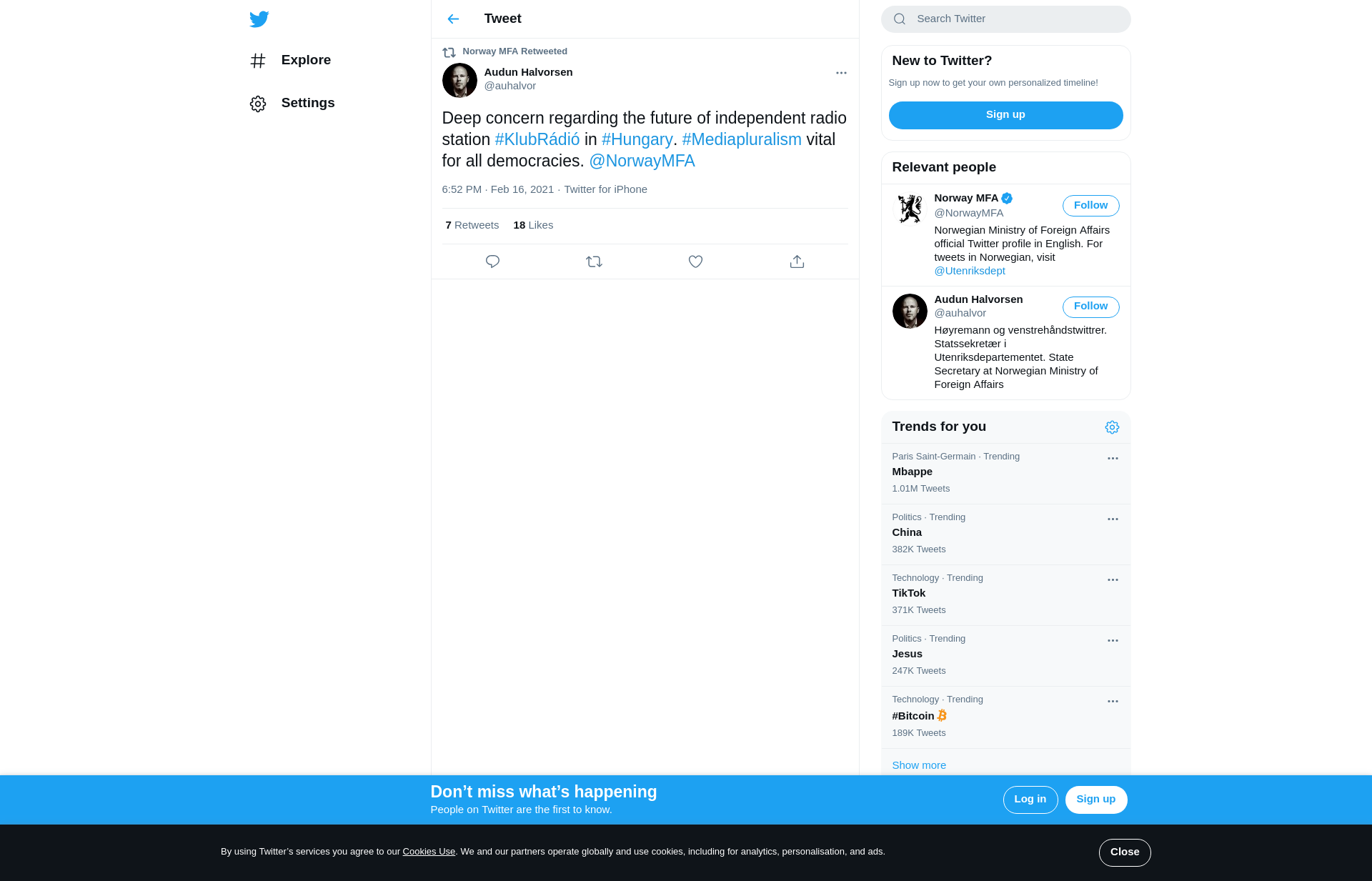 Explore

Settings

Tweet

Norway MFA Retweeted

Audun Halvorsen
@auhalvor

Deep concern regarding the future of independent radio station #KlubRádió in #Hungary. #Mediapluralism vital for all democracies. @NorwayMFA

6:52 PM · Feb 16, 2021 · Twitter for iPhone

7 Retweets 18 Likes

Search Twitter

New to Twitter?

Sign up now to get your own personalized timeline!

Sign up

Relevant people

Norway MFA
@NorwayMFA
Follow
Norwegian Ministry of Foreign Affairs official Twitter profile in English. For tweets in Norwegian, visit @Utenriksdept

Audun Halvorsen
@auhalvor
Follow
Høyremann og venstrehåndstwittrer. Statssekretær i Utenriksdepartementet. State Secretary at Norwegian Ministry of Foreign Affairs

Trends for you

Paris Saint-Germain · Trending
Mbappe
1.01M Tweets

Politics · Trending
China
382K Tweets

Technology · Trending
TikTok
371K Tweets

Politics · Trending
Jesus
247K Tweets

Technology · Trending
#Bitcoin
189K Tweets

Show more

Don’t miss what’s happening
People on Twitter are the first to know.

Log in

Sign up

By using Twitter’s services you agree to our Cookies Use. We and our partners operate globally and use cookies, including for analytics, personalisation, and ads.

Close